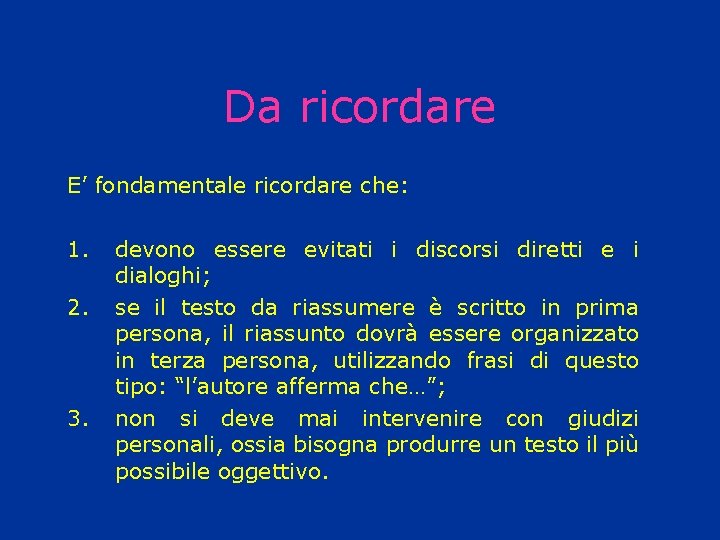 Da ricordare

E’ fondamentale ricordare che:

1. devono essere evitati i discorsi diretti e i dialoghi;
2. se il testo da riassumere è scritto in prima persona, il riassunto dovrà essere organizzato in terza persona, utilizzando frasi di questo tipo: “l’autore afferma che…”;
3. non si deve mai intervenire con giudizi personali, ossia bisogna produrre un testo il più possibile oggettivo.